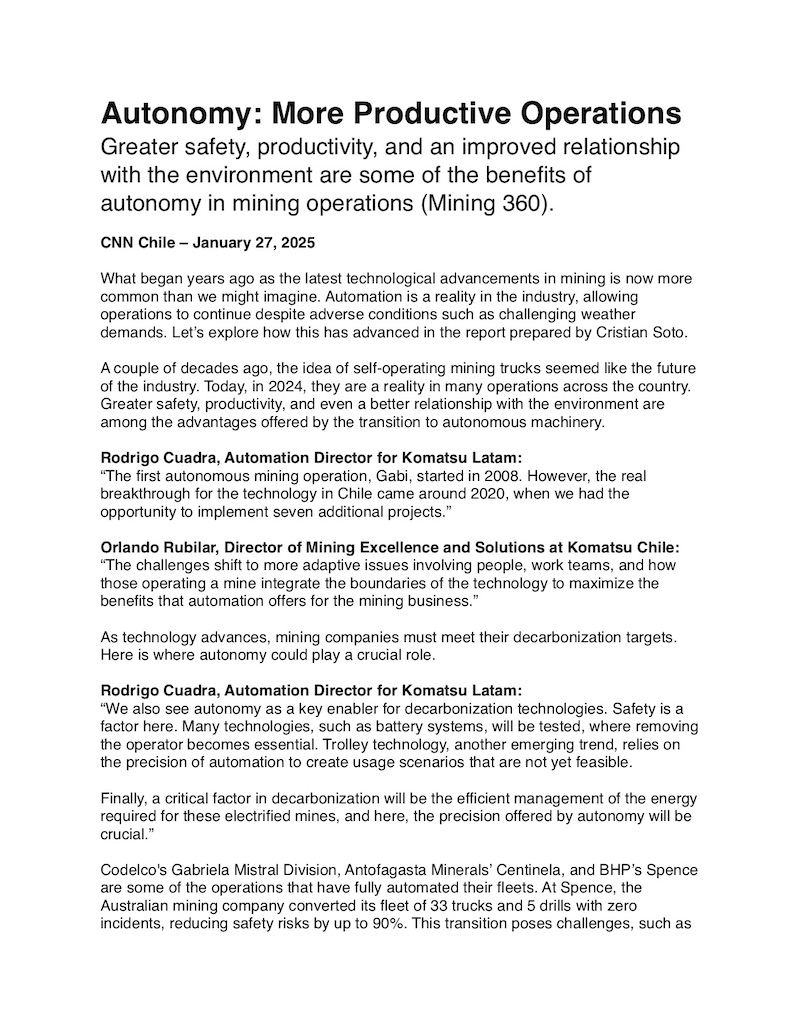 Autonomy: More Productive Operations
Greater safety, productivity, and an improved relationship with the environment are some of the benefits of autonomy in mining operations (Mining 360).

CNN Chile – January 27, 2025

What began years ago as the latest technological advancements in mining is now more common than we might imagine. Automation is a reality in the industry, allowing operations to continue despite adverse conditions such as challenging weather demands. Let's explore how this has advanced in the report prepared by Cristian Soto.

A couple of decades ago, the idea of self-operating mining trucks seemed like the future of the industry. Today, in 2024, they are a reality in many operations across the country. Greater safety, productivity, and even a better relationship with the environment are among the advantages offered by the transition to autonomous machinery.

Rodrigo Cuadra, Automation Director for Komatsu Latam:
"The first autonomous mining operation, Gabi, started in 2008. However, the real breakthrough for the technology in Chile came around 2020, when we had the opportunity to implement seven additional projects."

Orlando Rubilar, Director of Mining Excellence and Solutions at Komatsu Chile:
"The challenges shift to more adaptive issues involving people, work teams, and how those operating a mine integrate the boundaries of the technology to maximize the benefits that automation offers for the mining business."

As technology advances, mining companies must meet their decarbonization targets. Here is where autonomy could play a crucial role.

Rodrigo Cuadra, Automation Director for Komatsu Latam:
"We also see autonomy as a key enabler for decarbonization technologies. Safety is a factor here. Many technologies, such as battery systems, will be tested, where removing the operator becomes essential. Trolley technology, another emerging trend, relies on the precision of automation to create usage scenarios that are not yet feasible.

Finally, a critical factor in decarbonization will be the efficient management of the energy required for these electrified mines, and here, the precision offered by autonomy will be crucial."

Codelco's Gabriela Mistral Division, Antofagasta Minerals' Centinela, and BHP's Spence are some of the operations that have fully automated their fleets. At Spence, the Australian mining company converted its fleet of 33 trucks and 5 drills with zero incidents, reducing safety risks by up to 90%. This transition poses challenges, such as